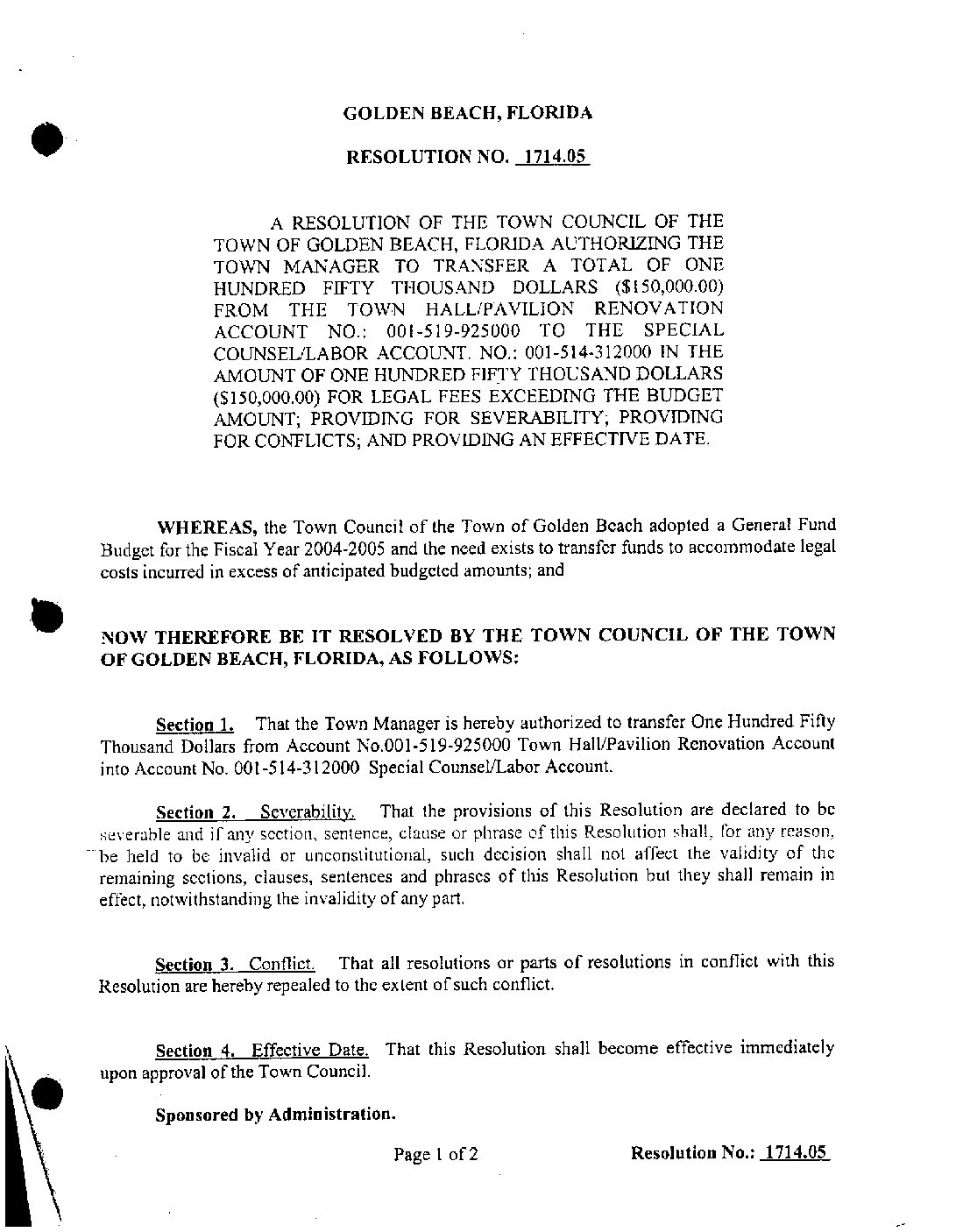 GOLDEN BEACH, FLORIDA

RESOLUTION NO. 1714.05

A RESOLUTION OF THE TOWN COUNCIL OF THE TOWN OF GOLDEN BEACH, FLORIDA AUTHORIZING THE TOWN MANAGER TO TRANSFER A TOTAL OF ONE HUNDRED FIFTY THOUSAND DOLLARS ($150,000.00) FROM THE TOWN HALL/PAVILION RENOVATION ACCOUNT NO.: 001-519-925000 TO THE SPECIAL COUNSEL/LABOR ACCOUNT. NO.: 001-514-312000 IN THE AMOUNT OF ONE HUNDRED FIFTY THOUSAND DOLLARS ($150,000.00) FOR LEGAL FEES EXCEEDING THE BUDGET AMOUNT; PROVIDING FOR SEVERABILITY; PROVIDING FOR CONFLICTS; AND PROVIDING AN EFFECTIVE DATE.

WHEREAS, the Town Council of the Town of Golden Beach adopted a General Fund Budget for the Fiscal Year 2004-2005 and the need exists to transfer funds to accommodate legal costs incurred in excess of anticipated budgeted amounts; and

NOW THEREFORE BE IT RESOLVED BY THE TOWN COUNCIL OF THE TOWN OF GOLDEN BEACH, FLORIDA, AS FOLLOWS:

Section 1. That the Town Manager is hereby authorized to transfer One Hundred Fifty Thousand Dollars from Account No.001-519-925000 Town Hall/Pavilion Renovation Account into Account No. 001-514-312000 Special Counsel/Labor Account.

Section 2. Severability. That the provisions of this Resolution are declared to be severable and if any section, sentence, clause or phrase of this Resolution shall, for any reason, be held to be invalid or unconstitutional, such decision shall not affect the validity of the remaining sections, clauses, sentences and phrases of this Resolution but they shall remain in effect, notwithstanding the invalidity of any part.

Section 3. Conflict. That all resolutions or parts of resolutions in conflict with this Resolution are hereby repealed to the extent of such conflict.

Section 4. Effective Date. That this Resolution shall become effective immediately upon approval of the Town Council.

Sponsored by Administration.

Page 1 of 2

Resolution No.: 1714.05